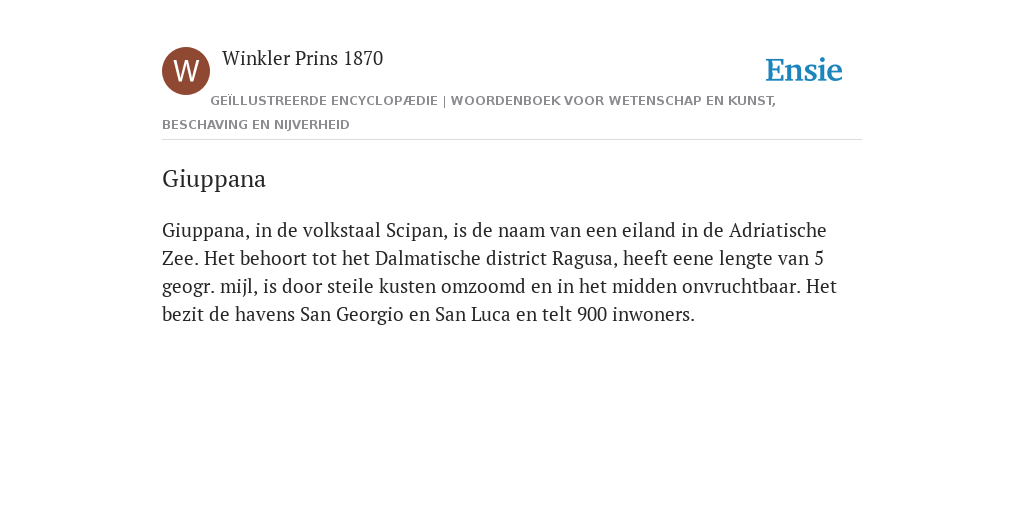 W

Winkler Prins 1870

Ensie

GEÏLLUSTREERDE ENCYCLOPÆDIE | WOORDENBOEK VOOR WETENSCHAP EN KUNST, BESCHAVING EN NIJVERHEID

Giuppana

Giuppana, in de volkstaal Scipan, is de naam van een eiland in de Adriatische Zee. Het behoort tot het Dalmatische district Ragusa, heeft eene lengte van 5 geogr. mijl, is door steile kusten omzoomd en in het midden onvruchtbaar. Het bezit de havens San Georgio en San Luca en telt 900 inwoners.